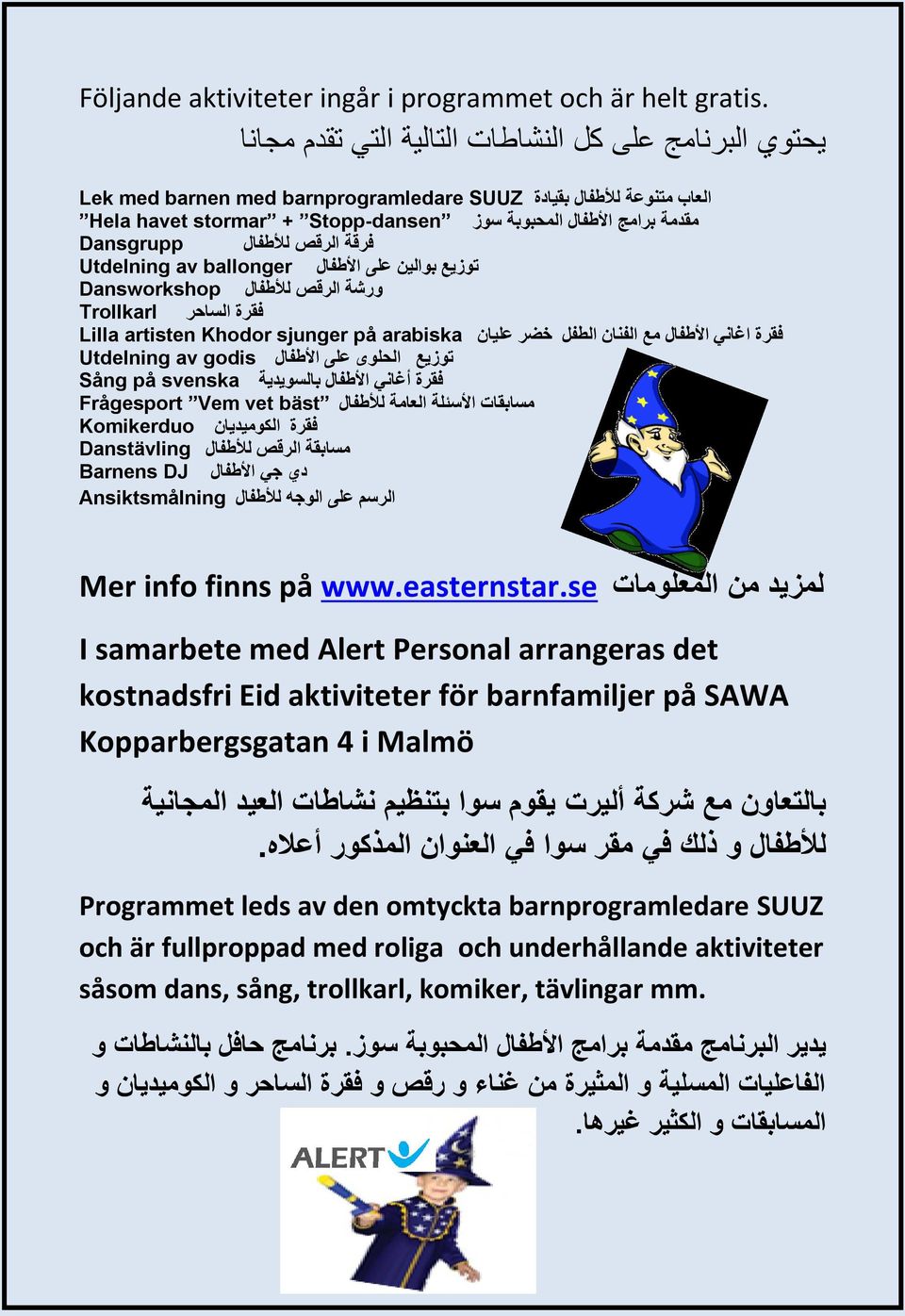 Följande aktiviteter ingår i programmet och är helt gratis.
يحتوي البرنامج على كل النشاطات التالية التي تقدم مجانا

Lek med barnen med barnprogramledare SUUZ العاب متنوعة للأطفال بقيادة
"Hela havet stormar" + "Stopp-dansen" مقدمة برامج الأطفال المحبوبة سوز
Dansgrupp فرقة الرقص للأطفال
Utdelning av ballonger توزيع بوالين على الأطفال
Dansworkshop ورشة الرقص للأطفال
Trollkarl فقرة الساحر
Lilla artisten Khodor sjunger på arabiska فقرة اغاني الأطفال مع الفنان الطفل خضر عليان
Utdelning av godis توزيع الحلوى على الأطفال
Sång på svenska فقرة أغاني الأطفال بالسويدية
Frågesport "Vem vet bäst" مسابقات الأسئلة العامة للأطفال
Komikerduo فقرة الكوميديان
Danstävling مسابقة الرقص للأطفال
Barnens DJ دي جي الأطفال
Ansiktsmålning الرسم على الوجه للأطفال

Mer info finns på www.easternstar.se لمزيد من المعلومات

I samarbete med Alert Personal arrangeras det kostnadsfri Eid aktiviteter för barnfamiljer på SAWA Kopparbergsgatan 4 i Malmö

بالتعاون مع شركة أليرت يقوم سوا بتنظيم نشاطات العيد المجانية للأطفال و ذلك في مقر سوا في العنوان المذكور أعلاه.

Programmet leds av den omtyckta barnprogramledare SUUZ och är fullproppad med roliga och underhållande aktiviteter såsom dans, sång, trollkarl, komiker, tävlingar mm.

يدير البرنامج مقدمة برامج الأطفال المحبوبة سوز. برنامج حافل بالنشاطات و الفاعليات المسلية و المثيرة من غناء و رقص و فقرة الساحر و الكوميديان و المسابقات و الكثير غيرها.

ALERT